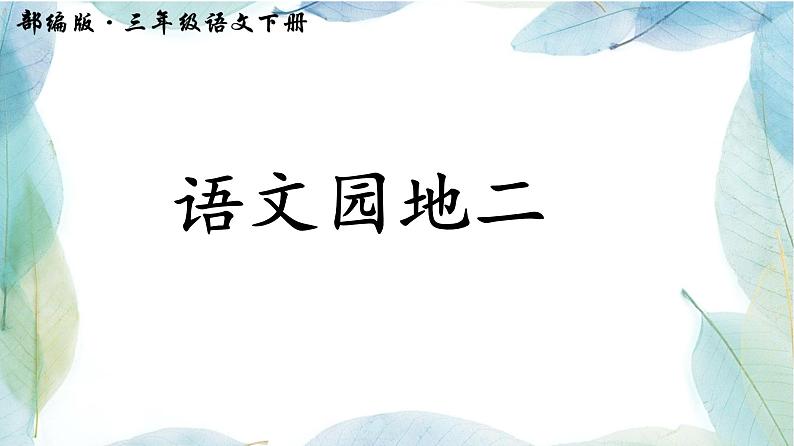 部编版·三年级语文下册

语文园地二